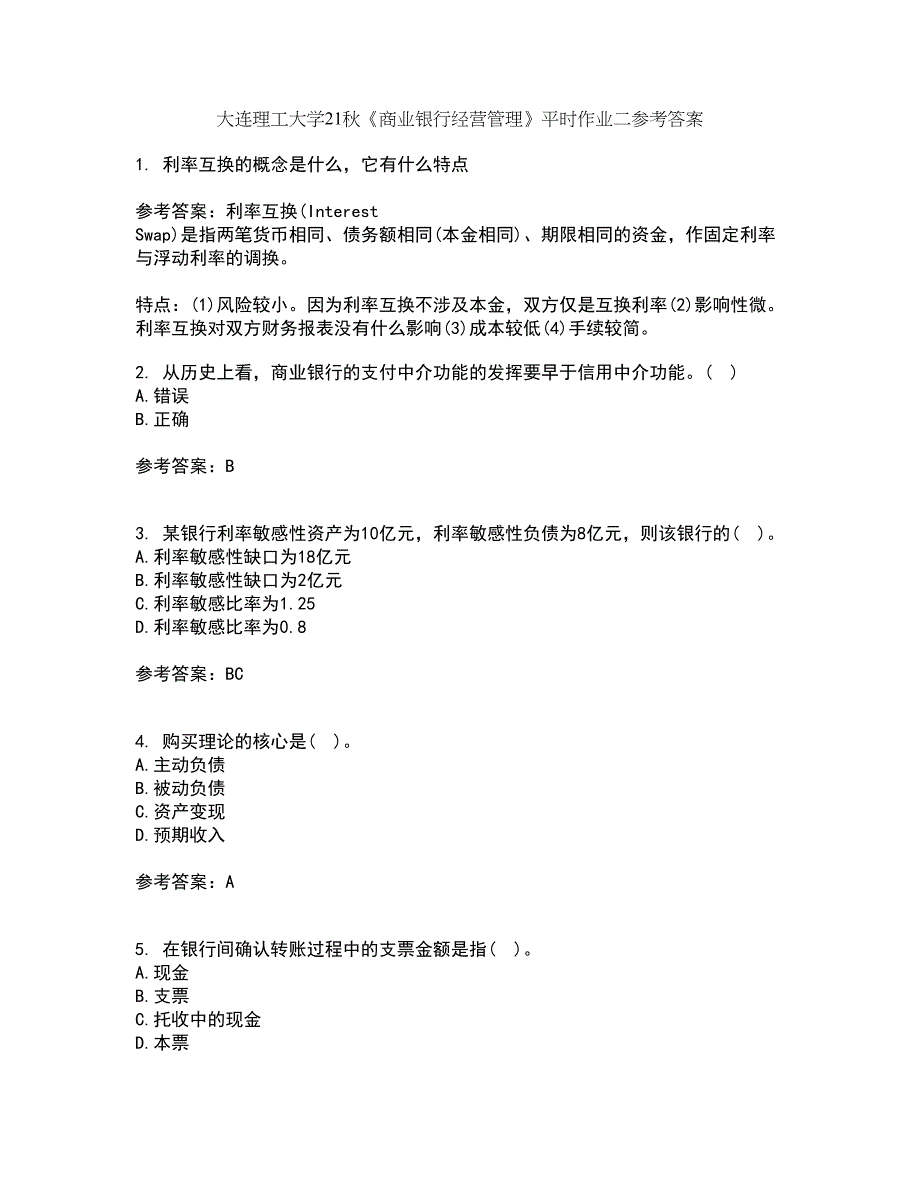 大连理工大学21秋《商业银行经营管理》平时作业二参考答案

1. 利率互换的概念是什么，它有什么特点

参考答案：利率互换(Interest Swap)是指两笔货币相同、债务额相同(本金相同)、期限相同的资金，作固定利率与浮动利率的调换。

特点：(1)风险较小。因为利率互换不涉及本金，双方仅是互换利率(2)影响性微。利率互换对双方财务报表没有什么影响(3)成本较低(4)手续较简。

2. 从历史上看，商业银行的支付中介功能的发挥要早于信用中介功能。( )
A.错误
B.正确

参考答案：B

3. 某银行利率敏感性资产为10亿元，利率敏感性负债为8亿元，则该银行的( )。
A.利率敏感性缺口为18亿元
B.利率敏感性缺口为2亿元
C.利率敏感比率为1.25
D.利率敏感比率为0.8

参考答案：BC

4. 购买理论的核心是( )。
A.主动负债
B.被动负债
C.资产变现
D.预期收入

参考答案：A

5. 在银行间确认转账过程中的支票金额是指( )。
A.现金
B.支票
C.托收中的现金
D.本票